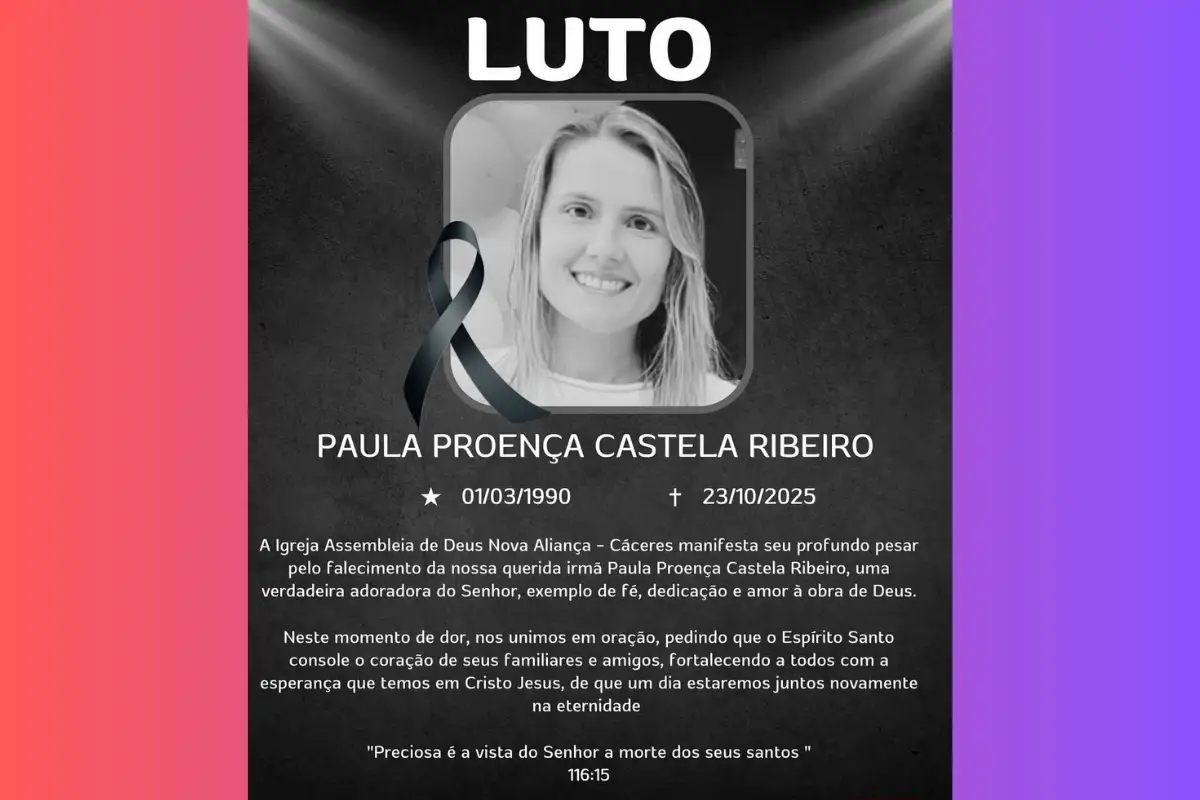 LUTO

PAULA PROENÇA CASTELA RIBEIRO

★ 01/03/1990 † 23/10/2025

A Igreja Assembleia de Deus Nova Aliança - Cáceres manifesta seu profundo pesar pelo falecimento da nossa querida irmã Paula Proença Castela Ribeiro, uma verdadeira adoradora do Senhor, exemplo de fé, dedicação e amor à obra de Deus.

Neste momento de dor, nos unimos em oração, pedindo que o Espírito Santo console o coração de seus familiares e amigos, fortalecendo a todos com a esperança que temos em Cristo Jesus, de que um dia estaremos juntos novamente na eternidade

"Preciosa é a vista do Senhor a morte dos seus santos "
116:15